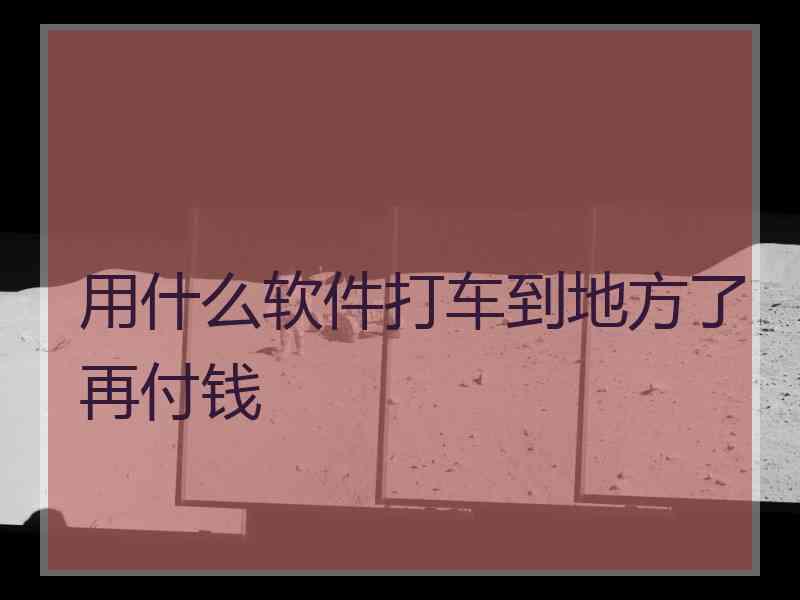 用什么软件打车到地方了再付钱